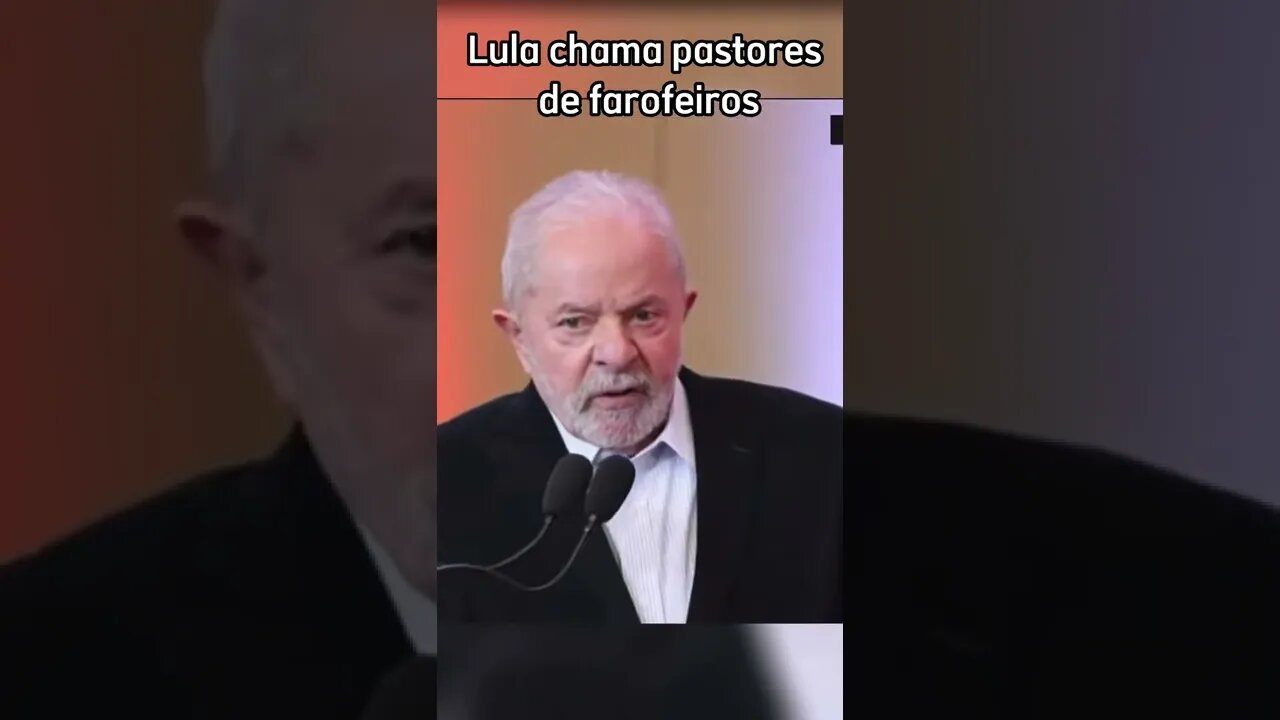 Lula chama pastores de farofeiros